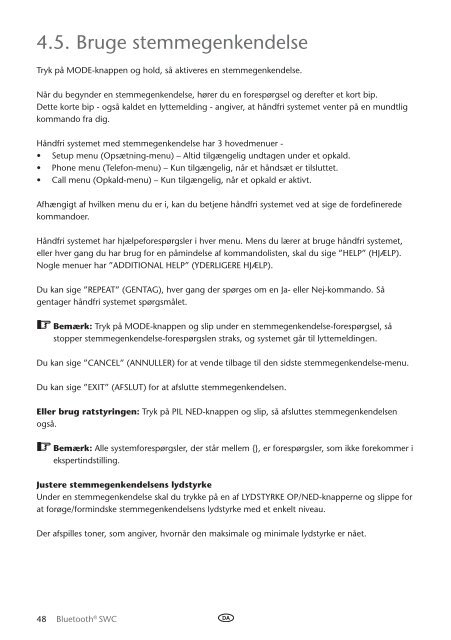 4.5. Bruge stemmegenkendelse

Tryk på MODE-knappen og hold, så aktiveres en stemmegenkendelse.

Når du begynder en stemmegenkendelse, hører du en forespørgsel og derefter et kort bip. Dette korte bip - også kaldet en lyttemelding - angiver, at håndfri systemet venter på en mundtlig kommando fra dig.

Håndfri systemet med stemmegenkendelse har 3 hovedmenuer -
• Setup menu (Opsætning-menu) – Altid tilgængelig undtagen under et opkald.
• Phone menu (Telefon-menu) – Kun tilgængelig, når et håndsæt er tilsluttet.
• Call menu (Opkald-menu) – Kun tilgængelig, når et opkald er aktivt.

Afhængigt af hvilken menu du er i, kan du betjene håndfri systemet ved at sige de fordefinerede kommandoer.

Håndfri systemet har hjælpeforespørgsler i hver menu. Mens du lærer at bruge håndfri systemet, eller hver gang du har brug for en påmindelse af kommandolisten, skal du sige "HELP" (HJÆLP). Nogle menuer har "ADDITIONAL HELP" (YDERLIGERE HJÆLP).

Du kan sige "REPEAT" (GENTAG), hver gang der spørges om en Ja- eller Nej-kommando. Så gentager håndfri systemet spørgsmålet.

Bemærk: Tryk på MODE-knappen og slip under en stemmegenkendelse-forespørgsel, så stopper stemmegenkendelse-forespørgslen straks, og systemet går til lyttemeldingen.

Du kan sige "CANCEL" (ANNULLER) for at vende tilbage til den sidste stemmegenkendelse-menu.

Du kan sige "EXIT" (AFSLUT) for at afslutte stemmegenkendelsen.

Eller brug ratstyringen: Tryk på PIL NED-knappen og slip, så afsluttes stemmegenkendelsen også.

Bemærk: Alle systemforespørgsler, der står mellem {}, er forespørgsler, som ikke forekommer i ekspertindstilling.

Justere stemmegenkendelsens lydstyrke
Under en stemmegenkendelse skal du trykke på en af LYDSTYRKE OP/NED-knapperne og slippe for at forøge/formindske stemmegenkendelsens lydstyrke med et enkelt niveau.

Der afspilles toner, som angiver, hvornår den maksimale og minimale lydstyrke er nået.

48 Bluetooth® SWC DA